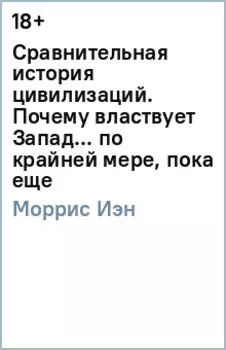 18+

Сравнительная история цивилизаций. Почему властвует Запад... по крайней мере, пока еще

Моррис Иэн